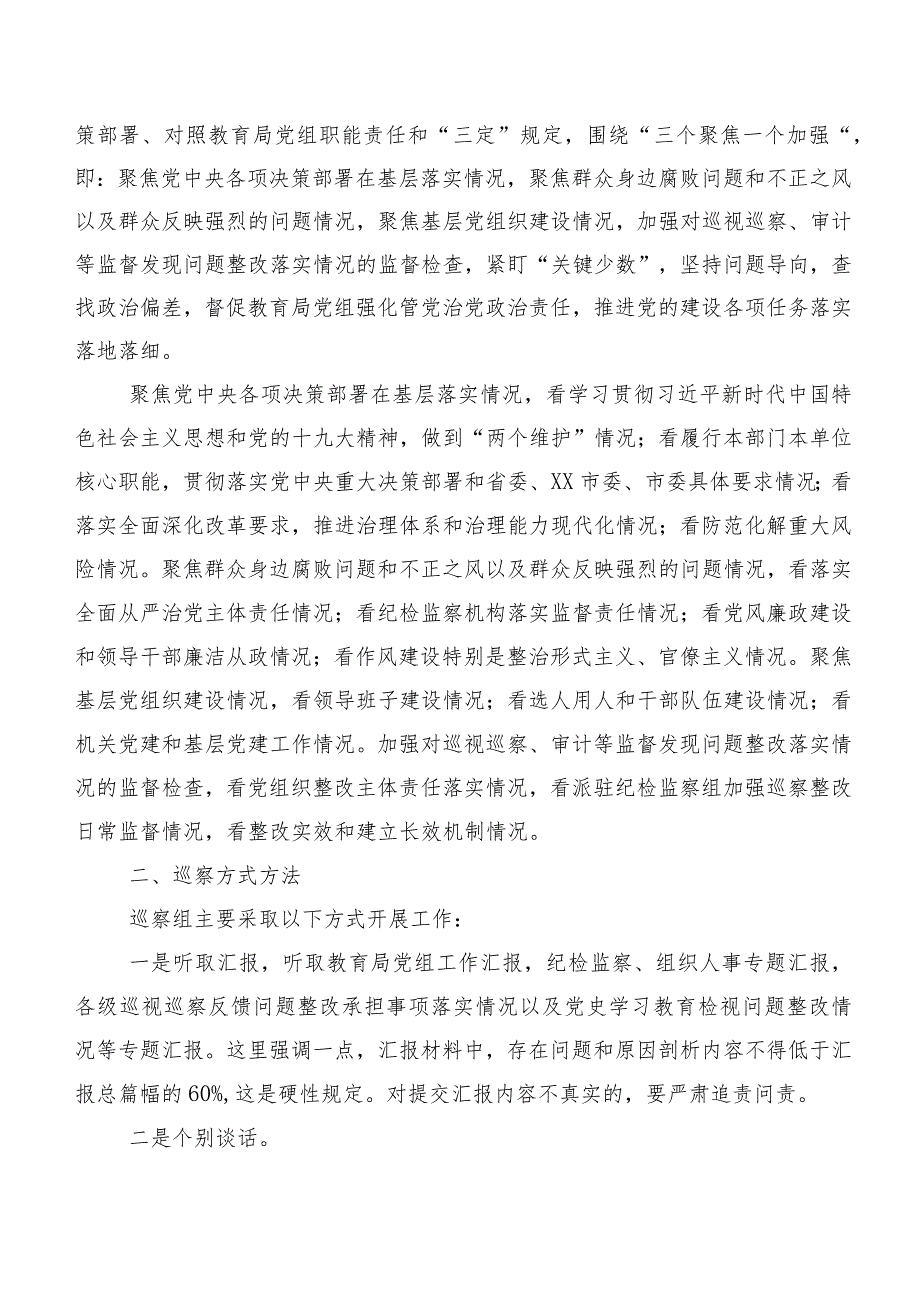 策部署、对照教育局党组职能责任和“三定”规定，围绕“三个聚焦一个加强“，即：聚焦党中央各项决策部署在基层落实情况，聚焦群众身边腐败问题和不正之风以及群众反映强烈的问题情况，聚焦基层党组织建设情况，加强对巡视巡察、审计等监督发现问题整改落实情况的监督检查，紧盯“关键少数”，坚持问题导向，查找政治偏差，督促教育局党组强化管党治党政治责任，推进党的建设各项任务落实落地落细。

聚焦党中央各项决策部署在基层落实情况，看学习贯彻习近平新时代中国特色社会主义思想和党的十九大精神，做到“两个维护”情况；看履行本部门本单位核心职能，贯彻落实党中央重大决策部署和省委、XX市委、市委具体要求情况；看落实全面深化改革要求，推进治理体系和治理能力现代化情况；看防范化解重大风险情况。聚焦群众身边腐败问题和不正之风以及群众反映强烈的问题情况，看落实全面从严治党主体责任情况；看纪检监察机构落实监督责任情况；看党风廉政建设和领导干部廉洁从政情况；看作风建设特别是整治形式主义、官僚主义情况。聚焦基层党组织建设情况，看领导班子建设情况；看选人用人和干部队伍建设情况；看机关党建和基层党建工作情况。加强对巡视巡察、审计等监督发现问题整改落实情况的监督检查，看党组织整改主体责任落实情况，看派驻纪检监察组加强巡察整改日常监督情况，看整改实效和建立长效机制情况。

二、巡察方式方法

巡察组主要采取以下方式开展工作：

一是听取汇报，听取教育局党组工作汇报，纪检监察、组织人事专题汇报，各级巡视巡察反馈问题整改承担事项落实情况以及党史学习教育检视问题整改情况等专题汇报。这里强调一点，汇报材料中，存在问题和原因剖析内容不得低于汇报总篇幅的60%，这是硬性规定。对提交汇报内容不真实的，要严肃追责问责。

二是个别谈话。